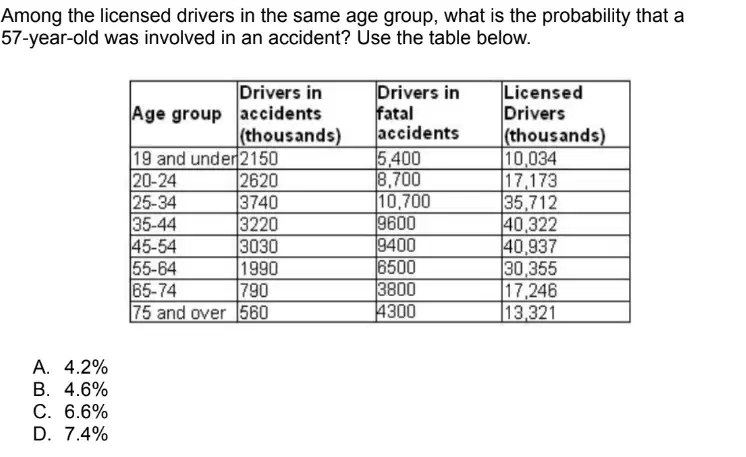 Among the licensed drivers in the same age group, what is the probability that a 57-year-old was involved in an accident? Use the table below.

| Age group | Drivers in accidents (thousands) | Drivers in fatal accidents | Licensed Drivers (thousands) |
|---|---|---|---|
| 19 and under | 2150 | 5,400 | 10,034 |
| 20-24 | 2620 | 8,700 | 17,173 |
| 25-34 | 3740 | 10,700 | 35,712 |
| 35-44 | 3220 | 9600 | 40,322 |
| 45-54 | 3030 | 9400 | 40,937 |
| 55-64 | 1990 | 6500 | 30,355 |
| 65-74 | 790 | 3800 | 17,246 |
| 75 and over | 560 | 4300 | 13,321 |

A. 4.2%
B. 4.6%
C. 6.6%
D. 7.4%